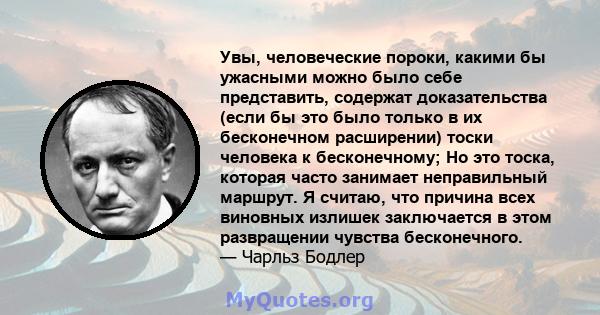 Увы, человеческие пороки, какими бы ужасными можно было себе представить, содержат доказательства (если бы это было только в их бесконечном расширении) тоски человека к бесконечному; Но это тоска, которая часто занимает неправильный маршрут. Я считаю, что причина всех виновных излишек заключается в этом развращении чувства бесконечного.
— Чарльз Бодлер

MyQuotes.org